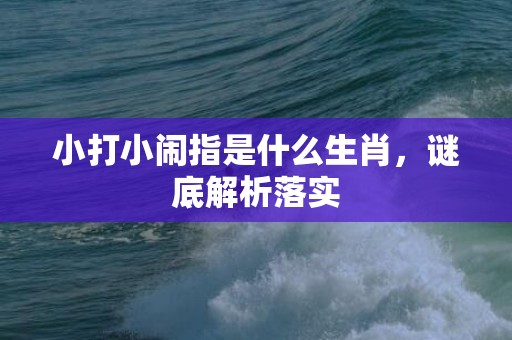 小打小闹指是什么生肖，谜底解析落实